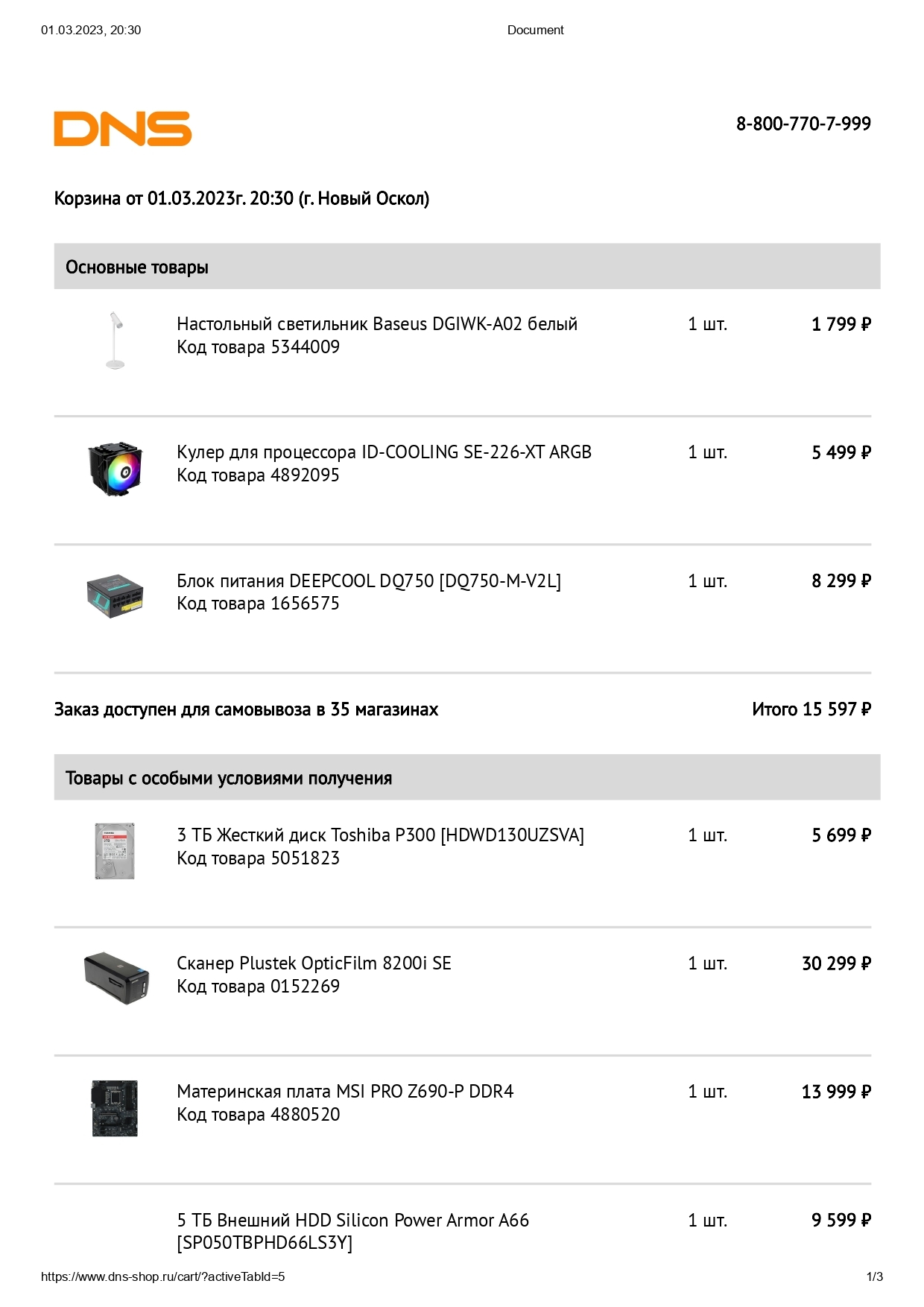 01.03.2023, 20:30 Document

DNS

8-800-770-7-999

Корзина от 01.03.2023г. 20:30 (г. Новый Оскол)

Основные товары

Настольный светильник Baseus DGIWK-A02 белый
Код товара 5344009
1 шт.
1 799 ₽

Кулер для процессора ID-COOLING SE-226-XT ARGB
Код товара 4892095
1 шт.
5 499 ₽

Блок питания DEEPCOOL DQ750 [DQ750-M-V2L]
Код товара 1656575
1 шт.
8 299 ₽

Заказ доступен для самовывоза в 35 магазинах
Итого 15 597 ₽

Товары с особыми условиями получения

3 ТБ Жесткий диск Toshiba P300 [HDWD130UZSVA]
Код товара 5051823
1 шт.
5 699 ₽

Сканер Plustek OpticFilm 8200i SE
Код товара 0152269
1 шт.
30 299 ₽

Материнская плата MSI PRO Z690-P DDR4
Код товара 4880520
1 шт.
13 999 ₽

5 ТБ Внешний HDD Silicon Power Armor A66 [SP050TBPHD66LS3Y]
1 шт.
9 599 ₽

https://www.dns-shop.ru/cart/?activeTabId=5 1/3